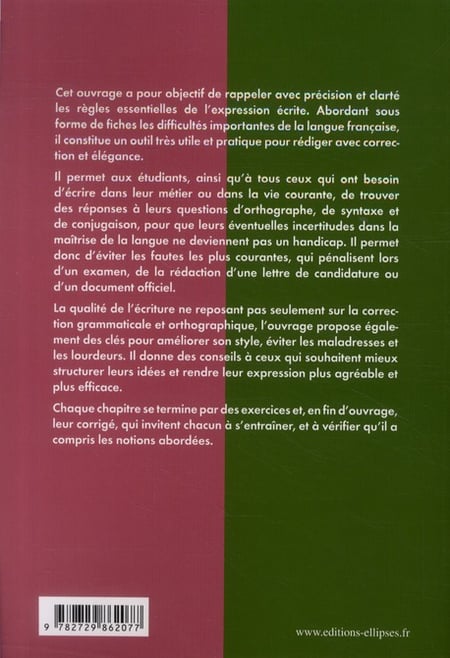 Cet ouvrage a pour objectif de rappeler avec précision et clarté les règles essentielles de l'expression écrite. Abordant sous forme de fiches les difficultés importantes de la langue française, il constitue un outil très utile et pratique pour rédiger avec correction et élégance.

Il permet aux étudiants, ainsi qu'à tous ceux qui ont besoin d'écrire dans leur métier ou dans la vie courante, de trouver des réponses à leurs questions d'orthographe, de syntaxe et de conjugaison, pour que leurs éventuelles incertitudes dans la maîtrise de la langue ne deviennent pas un handicap. Il permet donc d'éviter les fautes les plus courantes, qui pénalisent lors d'un examen, de la rédaction d'une lettre de candidature ou d'un document officiel.

La qualité de l'écriture ne reposant pas seulement sur la correction grammaticale et orthographique, l'ouvrage propose également des clés pour améliorer son style, éviter les maladresses et les lourdeurs. Il donne des conseils à ceux qui souhaitent mieux structurer leurs idées et rendre leur expression plus agréable et plus efficace.

Chaque chapitre se termine par des exercices et, en fin d'ouvrage, leur corrigé, qui invitent chacun à s'entraîner, et à vérifier qu'il a compris les notions abordées.

9 782729 862077

www.editions-ellipses.fr